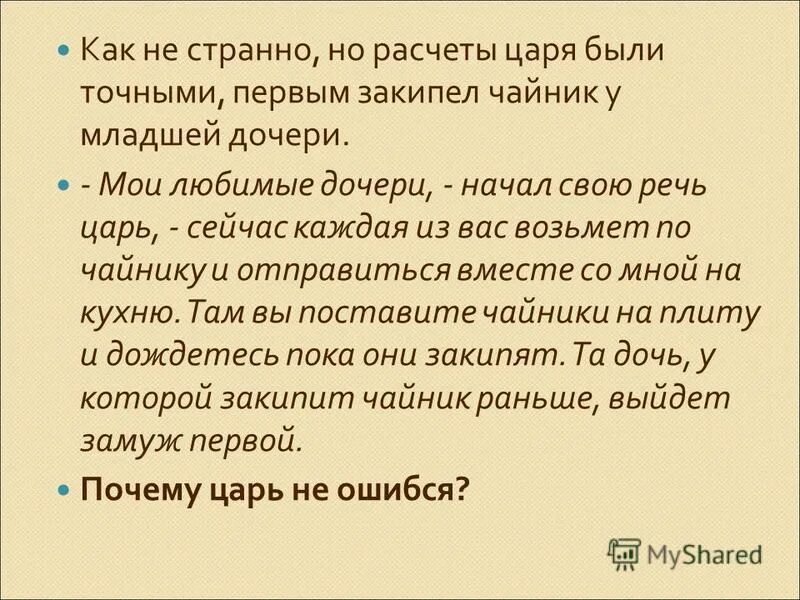 Как не странно, но расчеты царя были точными, первым закипел чайник у младшей дочери.

- Мои любимые дочери, - начал свою речь царь, - сейчас каждая из вас возьмет по чайнику и отправиться вместе со мной на кухню. Там вы поставите чайники на плиту и дождетесь пока они закипят. Та дочь, у которой закипит чайник раньше, выйдет замуж первой.

Почему царь не ошибся?

MyShared